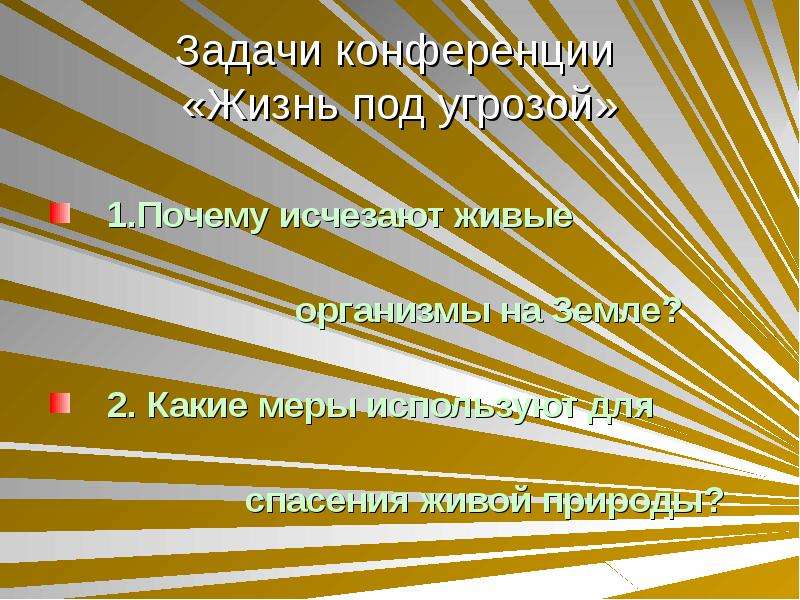 Задачи конференции «Жизнь под угрозой»

1.Почему исчезают живые организмы на Земле?

2. Какие меры используют для спасения живой природы?